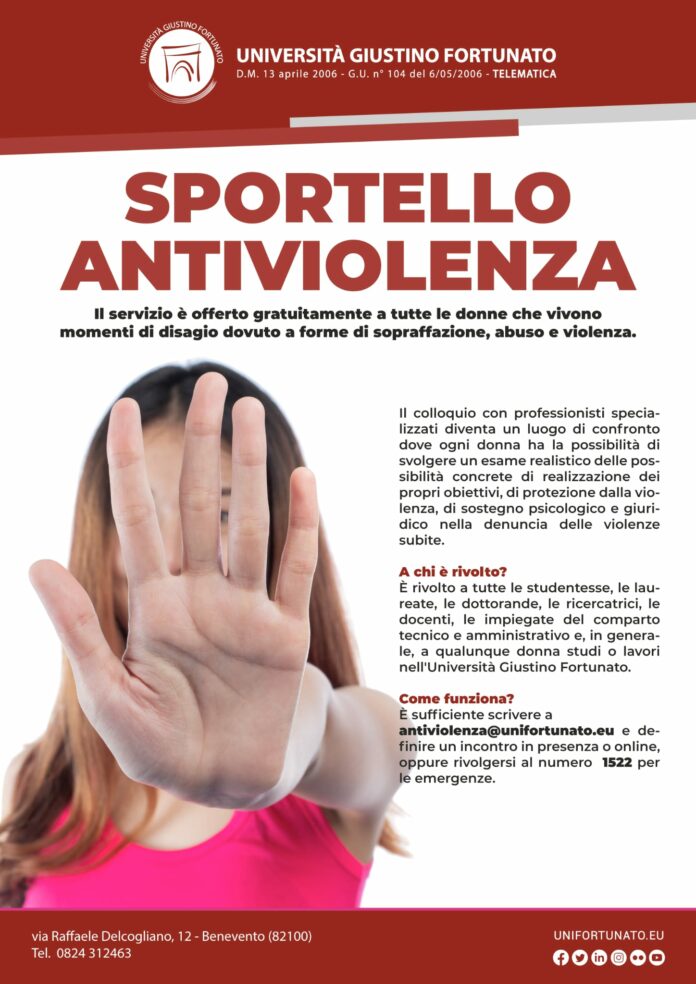 UNIVERSITÀ GIUSTINO FORTUNATO

UNIVERSITÀ GIUSTINO FORTUNATO
D.M. 13 aprile 2006 - G.U. n° 104 del 6/05/2006 - TELEMATICA

SPORTELLO ANTIVIOLENZA

Il servizio è offerto gratuitamente a tutte le donne che vivono momenti di disagio dovuto a forme di sopraffazione, abuso e violenza.

Il colloquio con professionisti specializzati diventa un luogo di confronto dove ogni donna ha la possibilità di svolgere un esame realistico delle possibilità concrete di realizzazione dei propri obiettivi, di protezione dalla violenza, di sostegno psicologico e giuridico nella denuncia delle violenze subite.

A chi è rivolto?
È rivolto a tutte le studentesse, le laureate, le dottorande, le ricercatrici, le docenti, le impiegate del comparto tecnico e amministrativo e, in generale, a qualunque donna studi o lavori nell'Università Giustino Fortunato.

Come funziona?
È sufficiente scrivere a antiviolenza@unifortunato.eu e definire un incontro in presenza o online, oppure rivolgersi al numero 1522 per le emergenze.

via Raffaele Delcogliano, 12 - Benevento (82100)
Tel. 0824 312463

UNIFORTUNATO.EU